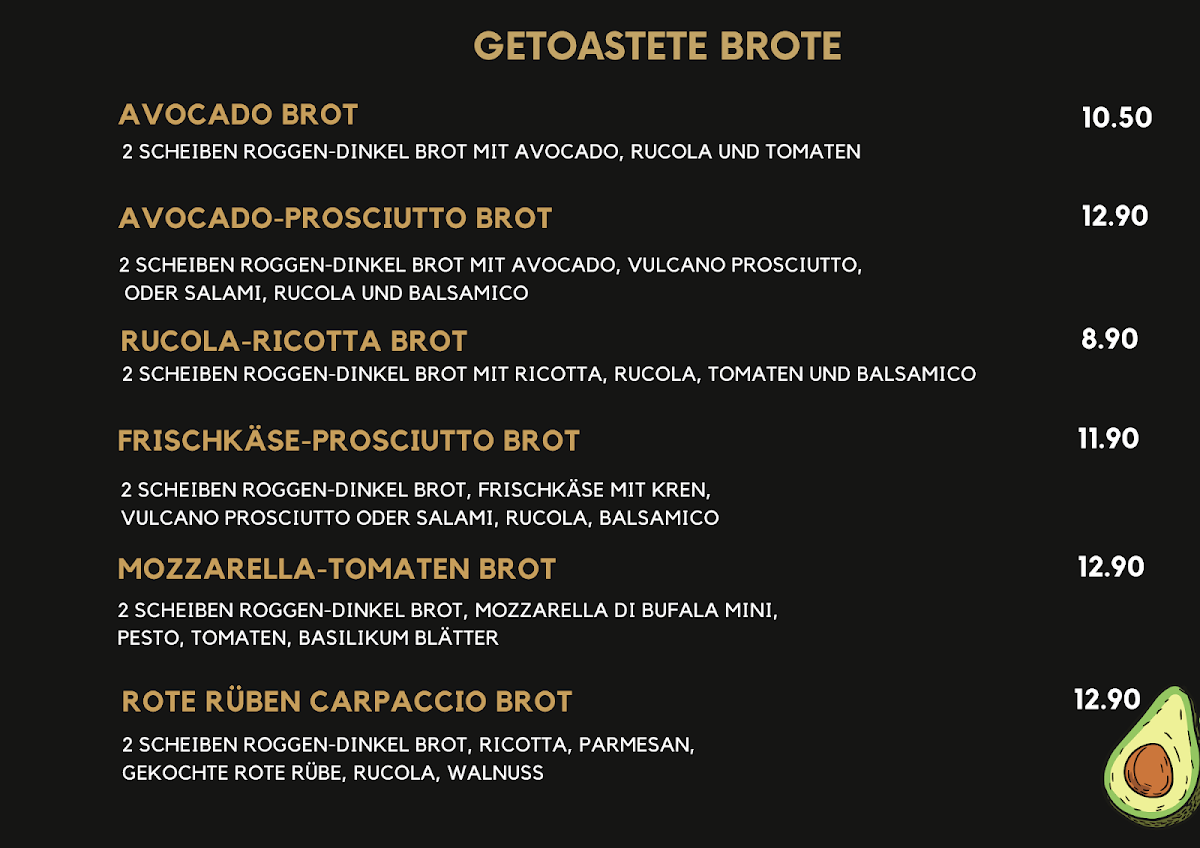 GETOASTETE BROTE

AVOCADO BROT
10.50
2 SCHEIBEN ROGGEN-DINKEL BROT MIT AVOCADO, RUCOLA UND TOMATEN

AVOCADO-PROSCIUTTO BROT
12.90
2 SCHEIBEN ROGGEN-DINKEL BROT MIT AVOCADO, VULCANO PROSCIUTTO, ODER SALAMI, RUCOLA UND BALSAMICO

RUCOLA-RICOTTA BROT
8.90
2 SCHEIBEN ROGGEN-DINKEL BROT MIT RICOTTA, RUCOLA, TOMATEN UND BALSAMICO

FRISCHKÄSE-PROSCIUTTO BROT
11.90
2 SCHEIBEN ROGGEN-DINKEL BROT, FRISCHKÄSE MIT KREN, VULCANO PROSCIUTTO ODER SALAMI, RUCOLA, BALSAMICO

MOZZARELLA-TOMATEN BROT
12.90
2 SCHEIBEN ROGGEN-DINKEL BROT, MOZZARELLA DI BUFALA MINI, PESTO, TOMATEN, BASILIKUM BLÄTTER

ROTE RÜBEN CARPACCIO BROT
12.90
2 SCHEIBEN ROGGEN-DINKEL BROT, RICOTTA, PARMESAN, GEKOCHTE ROTE RÜBE, RUCOLA, WALNUSS